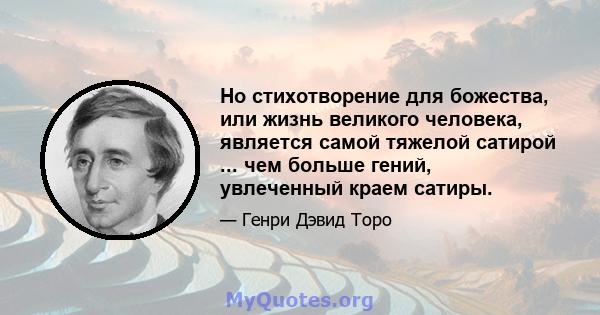 Но стихотворение для божества, или жизнь великого человека, является самой тяжелой сатирой ... чем больше гений, увлеченный краем сатиры.

— Генри Дэвид Торо

MyQuotes.org